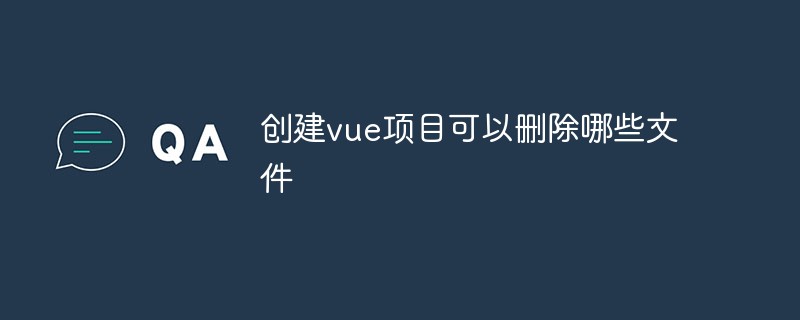 QA

创建vue项目可以删除哪些文件